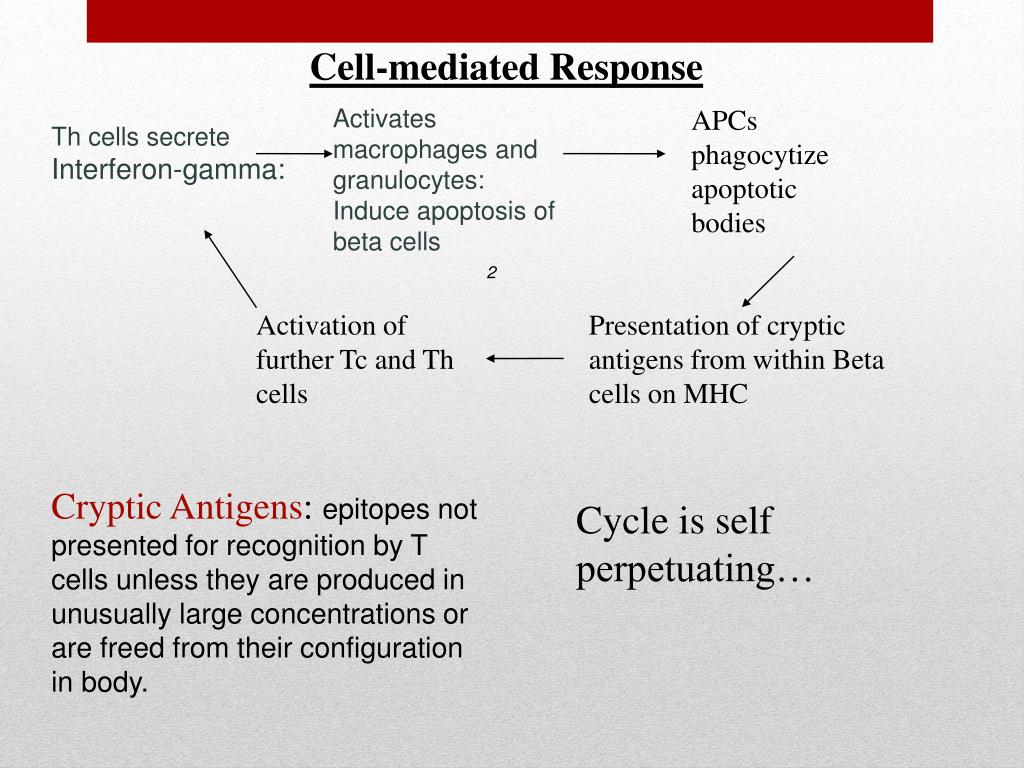 Cell-mediated Response

Th cells secrete Interferon-gamma:

Activates macrophages and granulocytes: Induce apoptosis of beta cells

2

APCs phagocytize apoptotic bodies

Presentation of cryptic antigens from within Beta cells on MHC

Activation of further Tc and Th cells

Cryptic Antigens: epitopes not presented for recognition by T cells unless they are produced in unusually large concentrations or are freed from their configuration in body.

Cycle is self perpetuating…